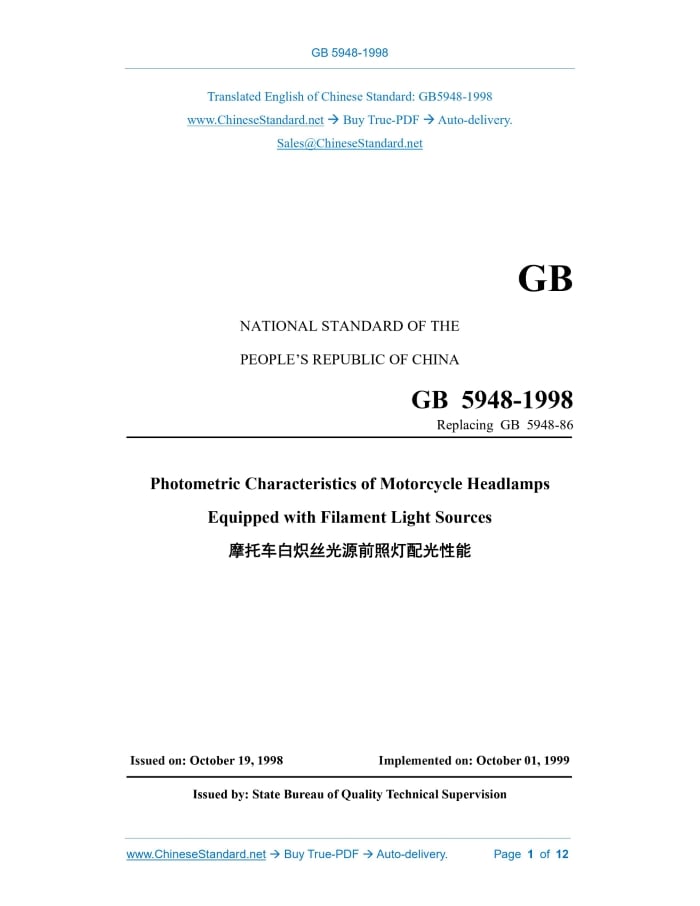 GB 5948-1998

Translated English of Chinese Standard: GB5948-1998
www.ChineseStandard.net → Buy True-PDF → Auto-delivery.
Sales@ChineseStandard.net

GB

NATIONAL STANDARD OF THE

PEOPLE'S REPUBLIC OF CHINA

GB 5948-1998
Replacing GB 5948-86

Photometric Characteristics of Motorcycle Headlamps Equipped with Filament Light Sources
摩托车白炽丝光源前照灯配光性能

Issued on: October 19, 1998 Implemented on: October 01, 1999

Issued by: State Bureau of Quality Technical Supervision

www.ChineseStandard.net → Buy True-PDF → Auto-delivery. Page 1 of 12